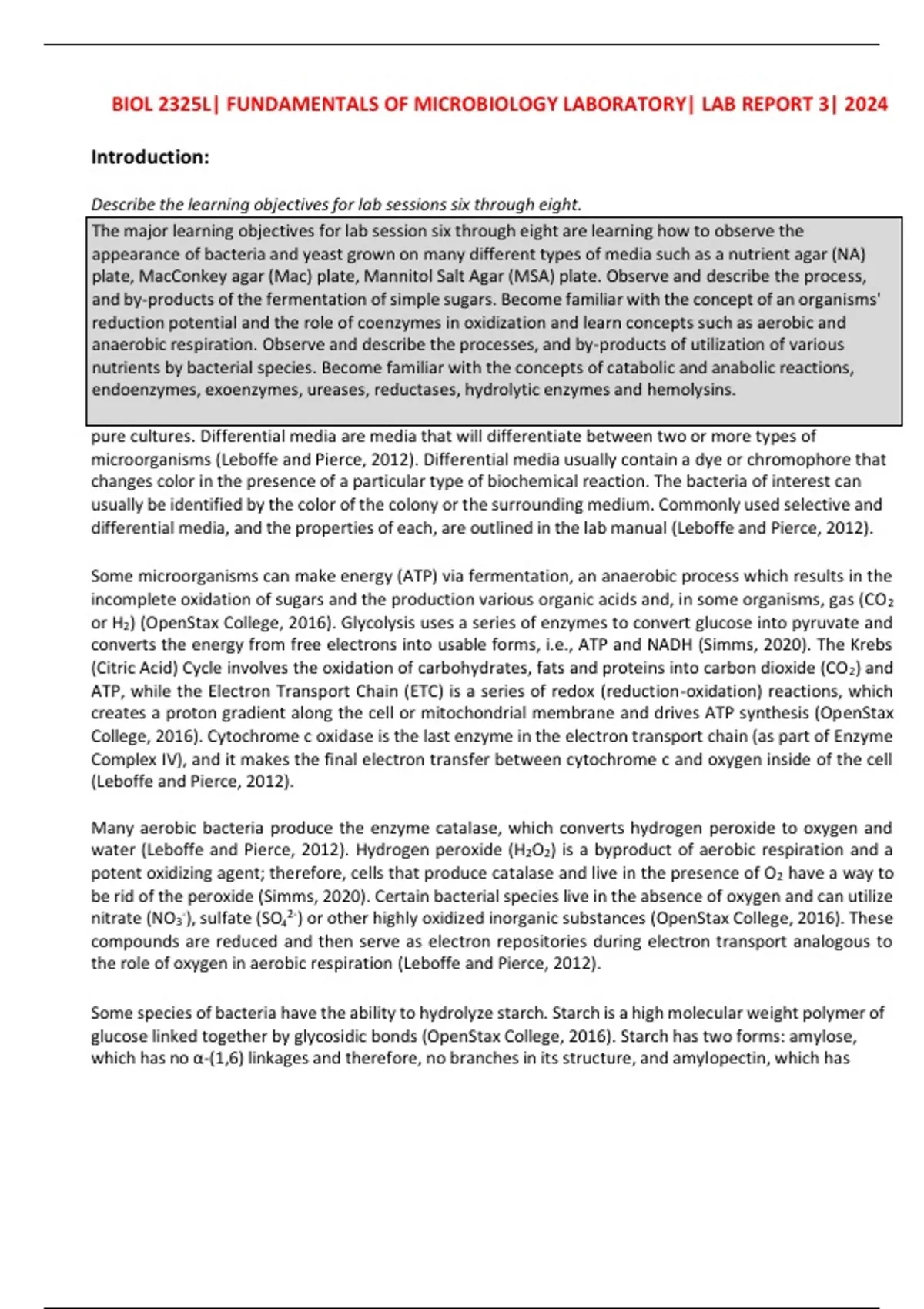 BIOL 2325L| FUNDAMENTALS OF MICROBIOLOGY LABORATORY| LAB REPORT 3| 2024

Introduction:

Describe the learning objectives for lab sessions six through eight.

The major learning objectives for lab session six through eight are learning how to observe the appearance of bacteria and yeast grown on many different types of media such as a nutrient agar (NA) plate, MacConkey agar (Mac) plate, Mannitol Salt Agar (MSA) plate. Observe and describe the process, and by-products of the fermentation of simple sugars. Become familiar with the concept of an organisms' reduction potential and the role of coenzymes in oxidization and learn concepts such as aerobic and anaerobic respiration. Observe and describe the processes, and by-products of utilization of various nutrients by bacterial species. Become familiar with the concepts of catabolic and anabolic reactions, endoenzymes, exoenzymes, ureases, reductases, hydrolytic enzymes and hemolysins.

pure cultures. Differential media are media that will differentiate between two or more types of microorganisms (Leboffe and Pierce, 2012). Differential media usually contain a dye or chromophore that changes color in the presence of a particular type of biochemical reaction. The bacteria of interest can usually be identified by the color of the colony or the surrounding medium. Commonly used selective and differential media, and the properties of each, are outlined in the lab manual (Leboffe and Pierce, 2012).

Some microorganisms can make energy (ATP) via fermentation, an anaerobic process which results in the incomplete oxidation of sugars and the production various organic acids and, in some organisms, gas ($CO_2$ or $H_2$) (OpenStax College, 2016). Glycolysis uses a series of enzymes to convert glucose into pyruvate and converts the energy from free electrons into usable forms, i.e., ATP and NADH (Simms, 2020). The Krebs (Citric Acid) Cycle involves the oxidation of carbohydrates, fats and proteins into carbon dioxide ($CO_2$) and ATP, while the Electron Transport Chain (ETC) is a series of redox (reduction-oxidation) reactions, which creates a proton gradient along the cell or mitochondrial membrane and drives ATP synthesis (OpenStax College, 2016). Cytochrome c oxidase is the last enzyme in the electron transport chain (as part of Enzyme Complex IV), and it makes the final electron transfer between cytochrome c and oxygen inside of the cell (Leboffe and Pierce, 2012).

Many aerobic bacteria produce the enzyme catalase, which converts hydrogen peroxide to oxygen and water (Leboffe and Pierce, 2012). Hydrogen peroxide ($H_2O_2$) is a byproduct of aerobic respiration and a potent oxidizing agent; therefore, cells that produce catalase and live in the presence of $O_2$ have a way to be rid of the peroxide (Simms, 2020). Certain bacterial species live in the absence of oxygen and can utilize nitrate ($NO_3^-$), sulfate ($SO_4^{2-}$) or other highly oxidized inorganic substances (OpenStax College, 2016). These compounds are reduced and then serve as electron repositories during electron transport analogous to the role of oxygen in aerobic respiration (Leboffe and Pierce, 2012).

Some species of bacteria have the ability to hydrolyze starch. Starch is a high molecular weight polymer of glucose linked together by glycosidic bonds (OpenStax College, 2016). Starch has two forms: amylose, which has no α-(1,6) linkages and therefore, no branches in its structure, and amylopectin, which has